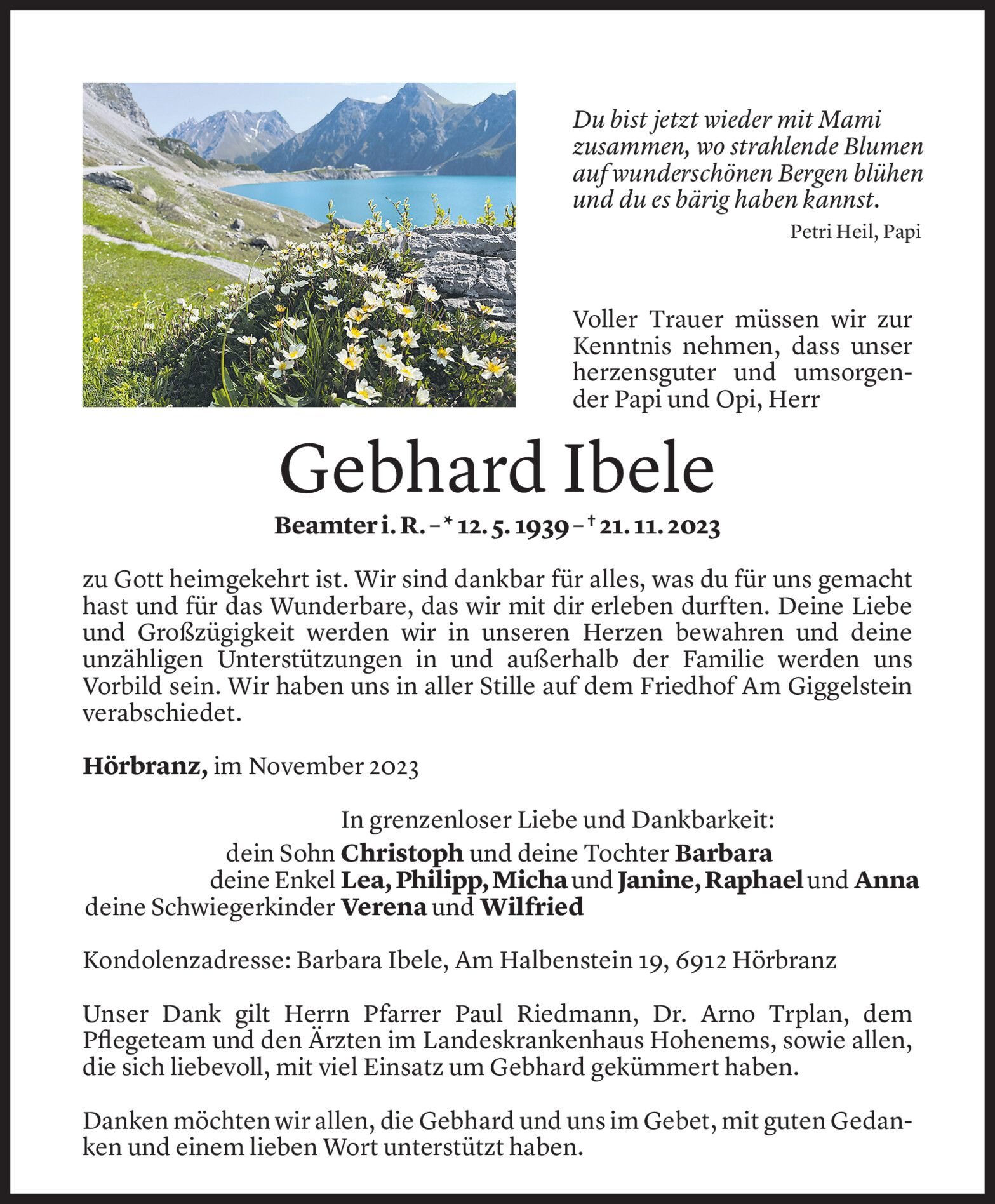 Du bist jetzt wieder mit Mami zusammen, wo strahlende Blumen auf wunderschönen Bergen blühen und du es bärig haben kannst.

Petri Heil, Papi

Voller Trauer müssen wir zur Kenntnis nehmen, dass unser herzensguter und umsorgender Papi und Opi, Herr

Gebhard Ibele

Beamter i. R. – * 12. 5. 1939 – † 21. 11. 2023

zu Gott heimgekehrt ist. Wir sind dankbar für alles, was du für uns gemacht hast und für das Wunderbare, das wir mit dir erleben durften. Deine Liebe und Großzügigkeit werden wir in unseren Herzen bewahren und deine unzähligen Unterstützungen in und außerhalb der Familie werden uns Vorbild sein. Wir haben uns in aller Stille auf dem Friedhof Am Giggelstein verabschiedet.

Hörbranz, im November 2023

In grenzenloser Liebe und Dankbarkeit:
dein Sohn Christoph und deine Tochter Barbara
deine Enkel Lea, Philipp, Micha und Janine, Raphael und Anna
deine Schwiegerkinder Verena und Wilfried

Kondolenzadresse: Barbara Ibele, Am Halbenstein 19, 6912 Hörbranz

Unser Dank gilt Herrn Pfarrer Paul Riedmann, Dr. Arno Trplan, dem Pflegeteam und den Ärzten im Landeskrankenhaus Hohenems, sowie allen, die sich liebevoll, mit viel Einsatz um Gebhard gekümmert haben.

Danken möchten wir allen, die Gebhard und uns im Gebet, mit guten Gedanken und einem lieben Wort unterstützt haben.